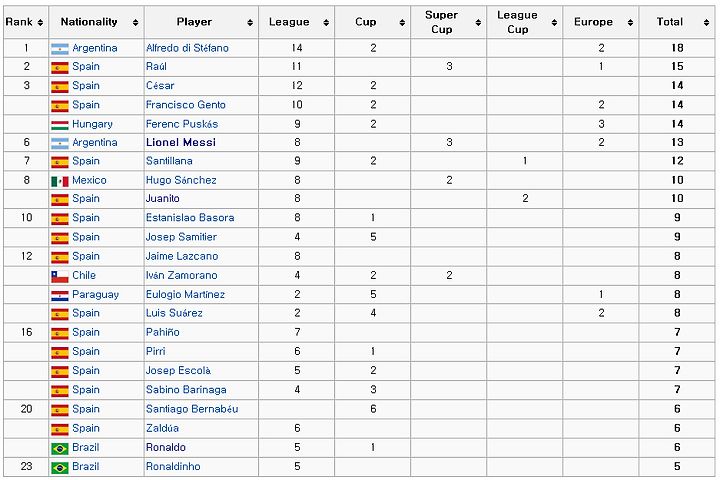 | Rank | Nationality | Player | League | Cup | Super Cup | League Cup | Europe | Total |
|---|---|---|---|---|---|---|---|---|
| 1 | Argentina | Alfredo di Stéfano | 14 | 2 | | | 2 | 18 |
| 2 | Spain | Raúl | 11 | | 3 | | 1 | 15 |
| 3 | Spain | César | 12 | 2 | | | | 14 |
| | Spain | Francisco Gento | 10 | 2 | | | 2 | 14 |
| | Hungary | Ferenc Puskás | 9 | 2 | | | 3 | 14 |
| 6 | Argentina | Lionel Messi | 8 | | 3 | | 2 | 13 |
| 7 | Spain | Santillana | 9 | 2 | | 1 | | 12 |
| 8 | Mexico | Hugo Sánchez | 8 | | 2 | | | 10 |
| | Spain | Juanito | 8 | | | 2 | | 10 |
| 10 | Spain | Estanislao Basora | 8 | 1 | | | | 9 |
| | Spain | Josep Samitier | 4 | 5 | | | | 9 |
| 12 | Spain | Jaime Lazcano | 8 | | | | | 8 |
| | Chile | Iván Zamorano | 4 | 2 | 2 | | | 8 |
| | Paraguay | Eulogio Martínez | 2 | 5 | | | 1 | 8 |
| | Spain | Luis Suárez | 2 | 4 | | | 2 | 8 |
| 16 | Spain | Pahiño | 7 | | | | | 7 |
| | Spain | Pirri | 6 | 1 | | | | 7 |
| | Spain | Josep Escolà | 5 | 2 | | | | 7 |
| | Spain | Sabino Barinaga | 4 | 3 | | | | 7 |
| 20 | Spain | Santiago Bernabéu | | 6 | | | | 6 |
| | Spain | Zaldúa | 6 | | | | | 6 |
| | Brazil | Ronaldo | 5 | 1 | | | | 6 |
| 23 | Brazil | Ronaldinho | 5 | | | | | 5 |